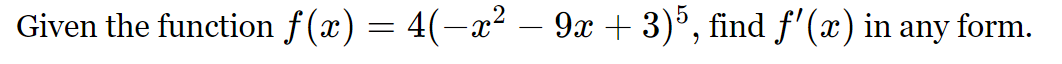 Given the function $f(x) = 4(-x^2 - 9x + 3)^5$, find $f'(x)$ in any form.